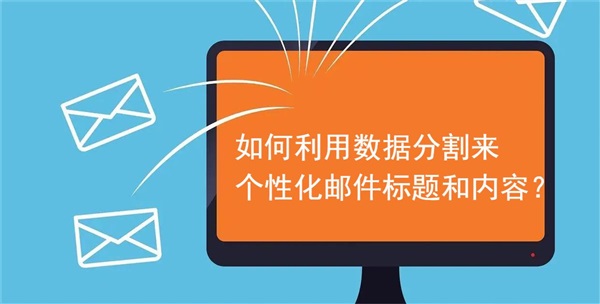 如何利用数据分割来
个性化邮件标题和内容？